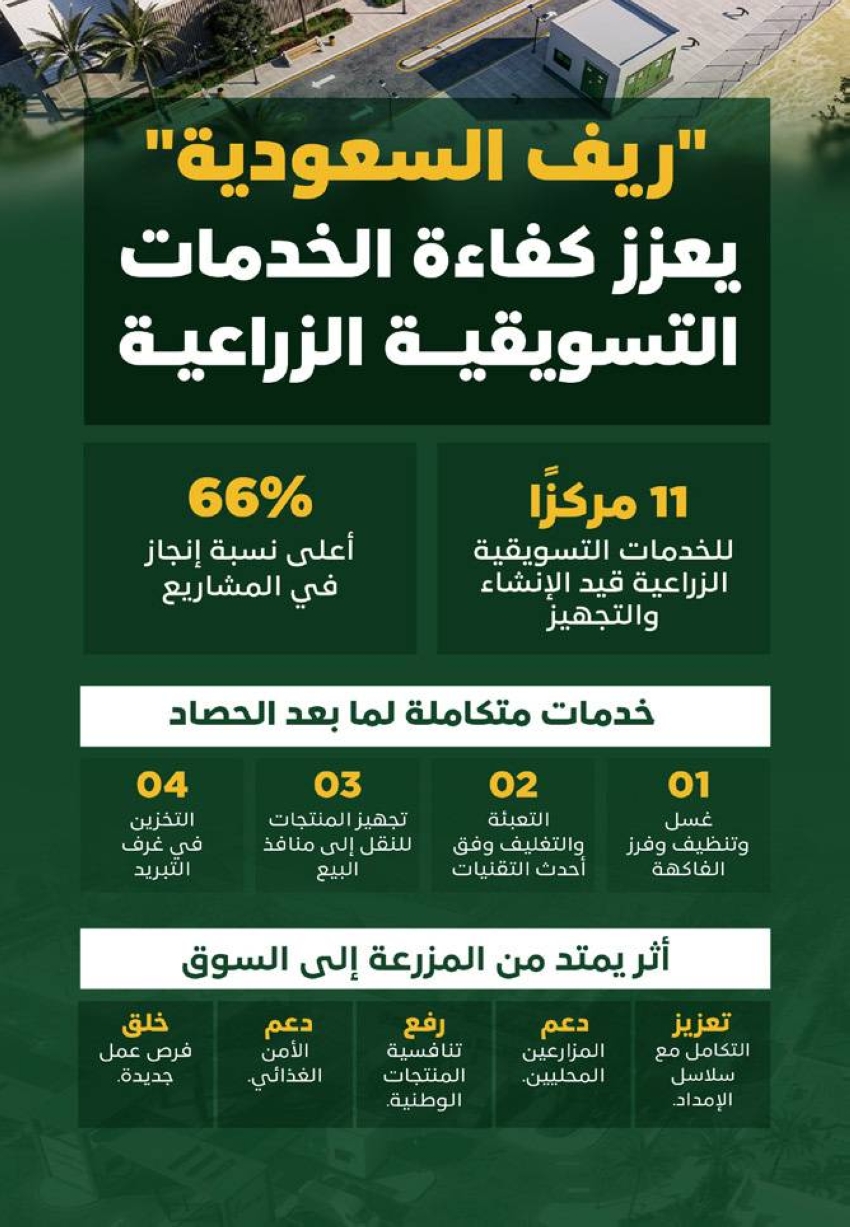 "ريف السعودية"
يعزز كفاءة الخدمات التسويقية الزراعية

11 مركزًا
للخدمات التسويقية الزراعية قيد الإنشاء والتجهيز

66%
أعلى نسبة إنجاز في المشاريع

خدمات متكاملة لما بعد الحصاد

01
غسل وتنظيف وفرز الفاكهة

02
التعبئة والتغليف وفق أحدث التقنيات

03
تجهيز المنتجات للنقل إلى منافذ البيع

04
التخزين في غرف التبريد

أثر يمتد من المزرعة إلى السوق

تعزيز
التكامل مع سلاسل الإمداد.

دعم
المزارعين المحليين.

رفع
تنافسية المنتجات الوطنية.

دعم
الأمن الغذائي.

خلق
فرص عمل جديدة.